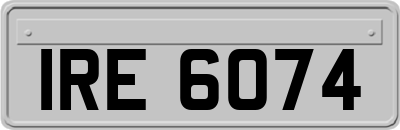 IRE 6074